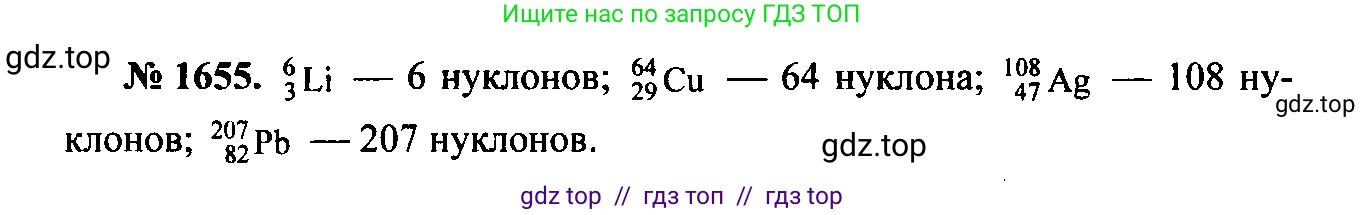 Ищите нас по запросу ГДЗ ТОП

gdz.top

№ 1655. $^{6}_{3}Li$ — 6 нуклонов; $^{64}_{29}Cu$ — 64 нуклона; $^{108}_{47}Ag$ — 108 нуклонов; $^{207}_{82}Pb$ — 207 нуклонов.

gdz.top

gdz.top

gdz top // гдз топ // гдз top